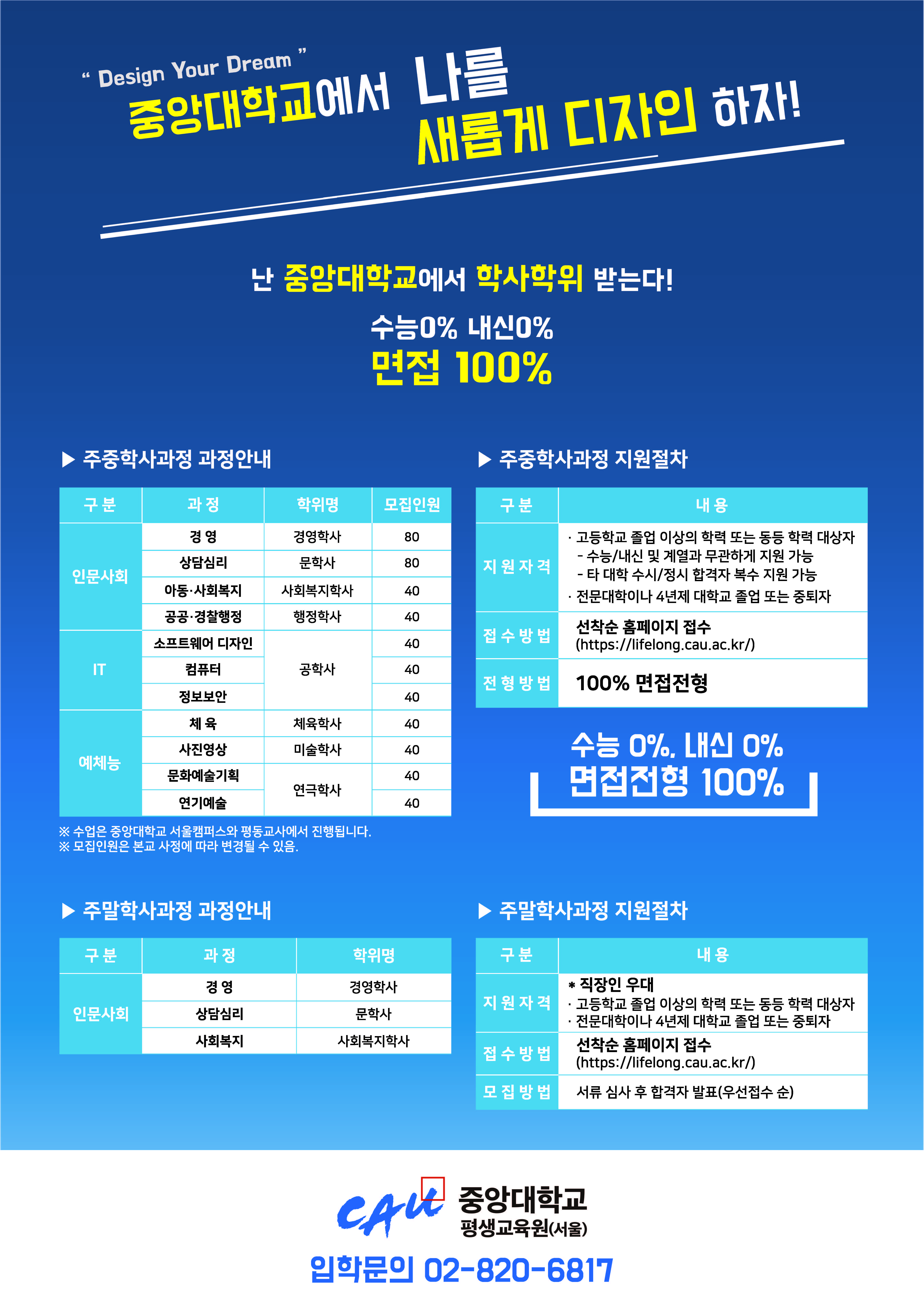 " Design Your Dream "

중앙대학교에서 나를 새롭게 디자인 하자!

난 중앙대학교에서 학사학위 받는다!

수능0% 내신0%
면접 100%

▶ 주중학사과정 과정안내

| 구 분 | 과 정 | 학위명 | 모집인원 |
|---|---|---|---|
| 인문사회 | 경 영 | 경영학사 | 80 |
|  | 상담심리 | 문학사 | 80 |
|  | 아동·사회복지 | 사회복지학사 | 40 |
|  | 공공·경찰행정 | 행정학사 | 40 |
| IT | 소프트웨어 디자인 | 공학사 | 40 |
|  | 컴퓨터 |  | 40 |
|  | 정보보안 |  | 40 |
| 예체능 | 체 육 | 체육학사 | 40 |
|  | 사진영상 | 미술학사 | 40 |
|  | 문화예술기획 | 연극학사 | 40 |
|  | 연기예술 |  | 40 |

※ 수업은 중앙대학교 서울캠퍼스와 평동교사에서 진행됩니다.
※ 모집인원은 본교 사정에 따라 변경될 수 있음.

▶ 주중학사과정 지원절차

| 구 분 | 내 용 |
|---|---|
| 지 원 자 격 | · 고등학교 졸업 이상의 학력 또는 동등 학력 대상자 - 수능/내신 및 계열과 무관하게 지원 가능 - 타 대학 수시/정시 합격자 복수 지원 가능 · 전문대학이나 4년제 대학교 졸업 또는 중퇴자 |
| 접 수 방 법 | 선착순 홈페이지 접수 (https://lifelong.cau.ac.kr/) |
| 전 형 방 법 | 100% 면접전형 |

수능 0%, 내신 0%
면접전형 100%

▶ 주말학사과정 과정안내

| 구 분 | 과 정 | 학위명 |
|---|---|---|
| 인문사회 | 경 영 | 경영학사 |
|  | 상담심리 | 문학사 |
|  | 사회복지 | 사회복지학사 |

▶ 주말학사과정 지원절차

| 구 분 | 내 용 |
|---|---|
| 지 원 자 격 | * 직장인 우대 · 고등학교 졸업 이상의 학력 또는 동등 학력 대상자 · 전문대학이나 4년제 대학교 졸업 또는 중퇴자 |
| 접 수 방 법 | 선착순 홈페이지 접수 (https://lifelong.cau.ac.kr/) |
| 모 집 방 법 | 서류 심사 후 합격자 발표(우선접수 순) |

CAU 중앙대학교
평생교육원(서울)

입학문의 02-820-6817